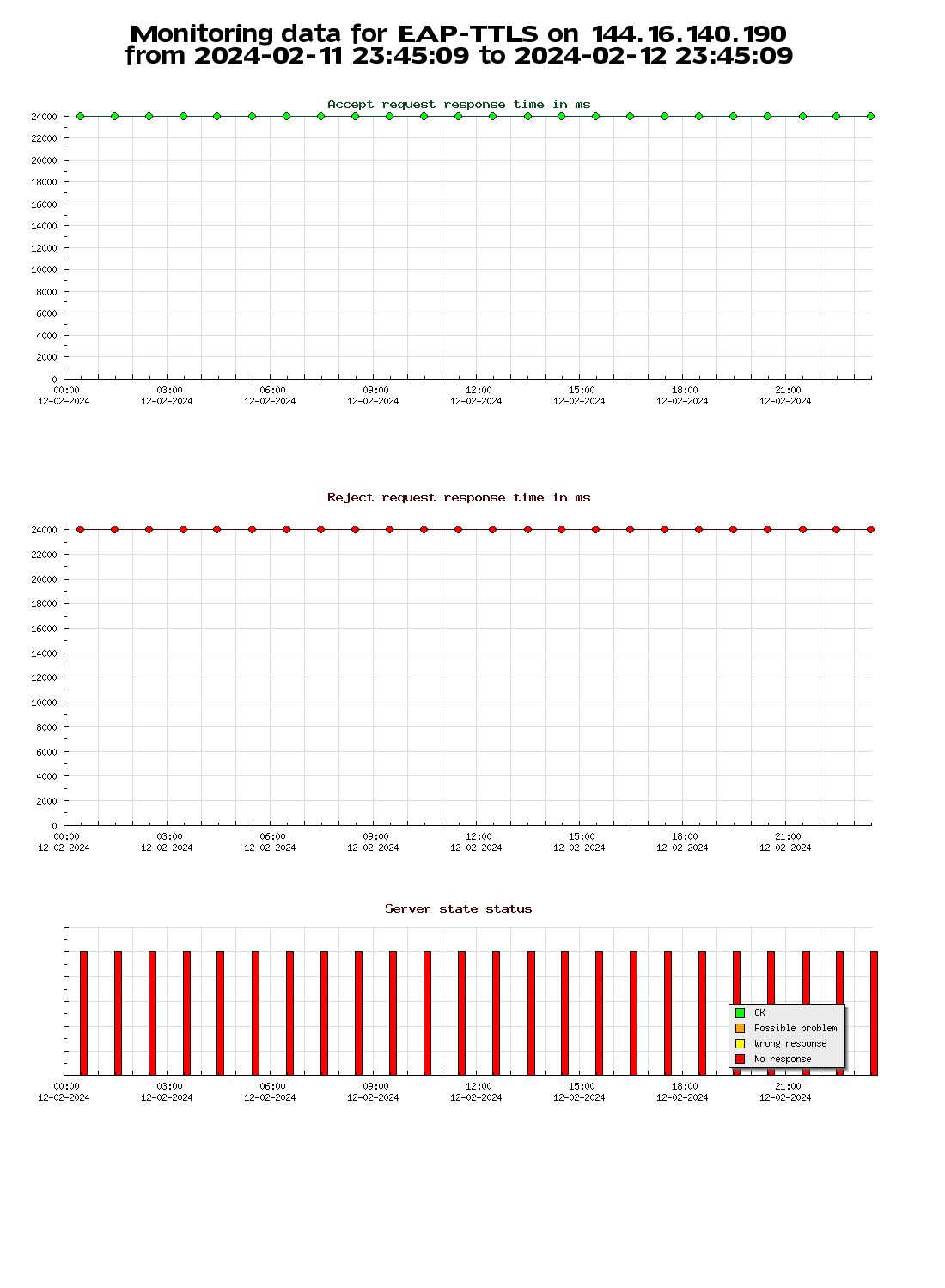 Monitoring data for EAP-TTLS on 144.16.140.190
from 2024-02-11 23:45:09 to 2024-02-12 23:45:09

Accept request response time in ms

24000
22000
20000
18000
16000
14000
12000
10000
8000
6000
4000
2000
0

00:00 12-02-2024
03:00 12-02-2024
06:00 12-02-2024
09:00 12-02-2024
12:00 12-02-2024
15:00 12-02-2024
18:00 12-02-2024
21:00 12-02-2024

Reject request response time in ms

24000
22000
20000
18000
16000
14000
12000
10000
8000
6000
4000
2000
0

00:00 12-02-2024
03:00 12-02-2024
06:00 12-02-2024
09:00 12-02-2024
12:00 12-02-2024
15:00 12-02-2024
18:00 12-02-2024
21:00 12-02-2024

Server state status

OK
Possible problem
Wrong response
No response

00:00 12-02-2024
03:00 12-02-2024
06:00 12-02-2024
09:00 12-02-2024
12:00 12-02-2024
15:00 12-02-2024
18:00 12-02-2024
21:00 12-02-2024